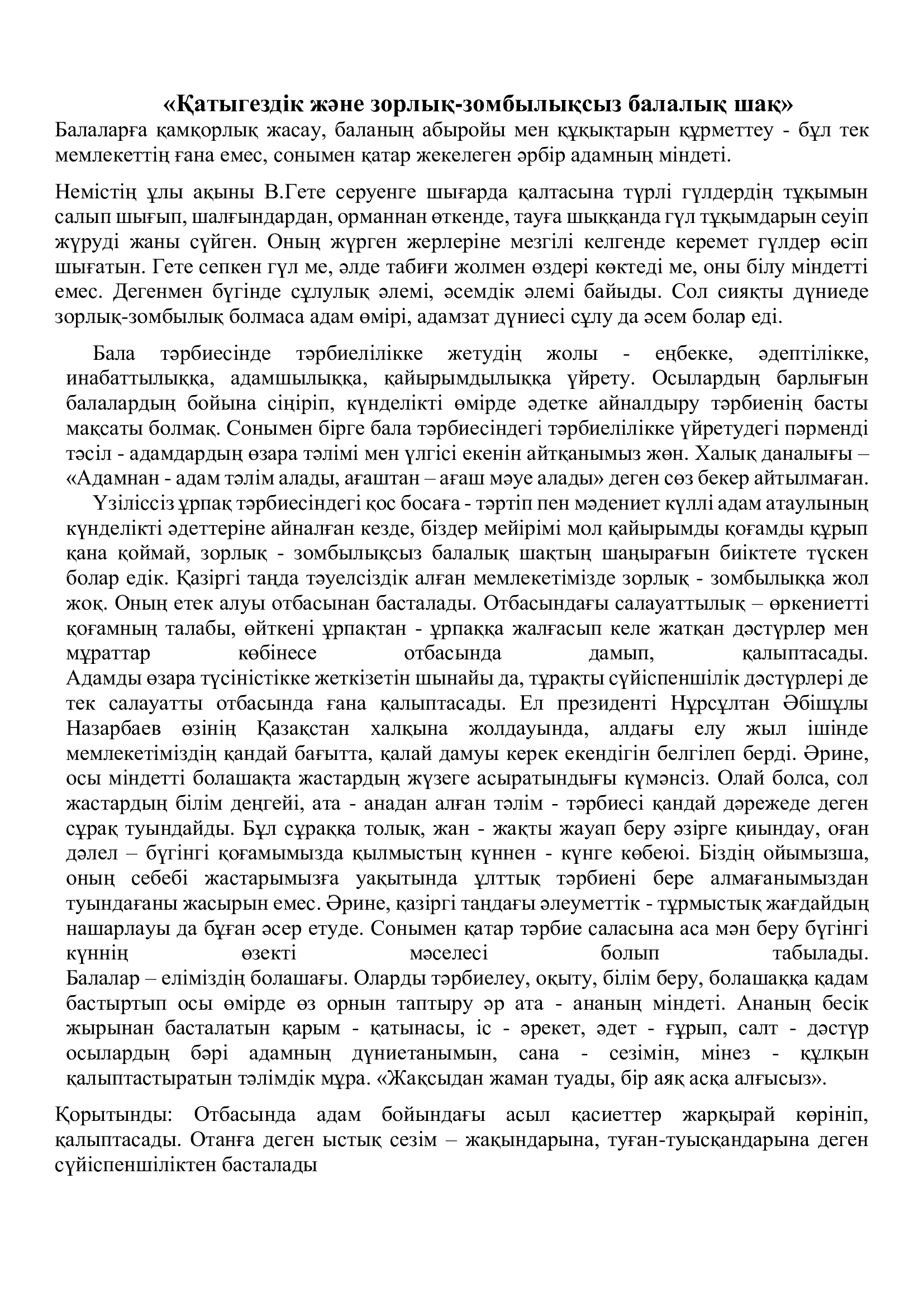 «Қатыгездік және зорлық-зомбылықсыз балалық шақ»
Балаларға қамқорлық жасау, баланың абыройы мен құқықтарын құрметтеу - бұл тек мемлекеттің ғана емес, сонымен қатар жекелеген әрбір адамның міндеті.

Немістің ұлы ақыны В.Гете серуенге шығарда қалтасына түрлі гүлдердің тұқымын салып шығып, шалғындардан, орманнан өткенде, тауға шыққанда гүл тұқымдарын сеуіп жүруді жаны сүйген. Оның жүрген жерлеріне мезгілі келгенде керемет гүлдер өсіп шығатын. Гете сепкен гүл ме, әлде табиғи жолмен өздері көктеді ме, оны білу міндетті емес. Дегенмен бүгінде сұлулық әлемі, әсемдік әлемі байыды. Сол сияқты дүниеде зорлық-зомбылық болмаса адам өмірі, адамзат дүниесі сұлу да әсем болар еді.

Бала тәрбиесінде тәрбиелілікке жетудің жолы - еңбекке, әдептілікке, инабаттылыққа, адамшылыққа, қайырымдылыққа үйрету. Осылардың барлығын балалардың бойына сіңіріп, күнделікті өмірде әдетке айналдыру тәрбиенің басты мақсаты болмақ. Сонымен бірге бала тәрбиесіндегі тәрбиелілікке үйретудегі пәрменді тәсіл - адамдардың өзара тәлімі мен үлгісі екенін айтқанымыз жөн. Халық даналығы – «Адамнан - адам тәлім алады, ағаштан – ағаш мәуе алады» деген сөз бекер айтылмаған.
Үзіліссіз ұрпақ тәрбиесіндегі қос босаға - тәртіп пен мәдениет күллі адам атаулының күнделікті әдеттеріне айналған кезде, біздер мейірімі мол қайырымды қоғамды құрып қана қоймай, зорлық - зомбылықсыз балалық шақтың шаңырағын биіктете түскен болар едік. Қазіргі таңда тәуелсіздік алған мемлекетімізде зорлық - зомбылыққа жол жоқ. Оның етек алуы отбасынан басталады. Отбасындағы салауаттылық – өркениетті қоғамның талабы, өйткені ұрпақтан - ұрпаққа жалғасып келе жатқан дәстүрлер мен мұраттар көбінесе отбасында дамып, қалыптасады. Адамды өзара түсіністікке жеткізетін шынайы да, тұрақты сүйіспеншілік дәстүрлері де тек салауатты отбасында ғана қалыптасады. Ел президенті Нұрсұлтан Әбішұлы Назарбаев өзінің Қазақстан халқына жолдауында, алдағы елу жыл ішінде мемлекетіміздің қандай бағытта, қалай дамуы керек екендігін белгілеп берді. Әрине, осы міндетті болашақта жастардың жүзеге асыратындығы күмәнсіз. Олай болса, сол жастардың білім деңгейі, ата - анадан алған тәлім - тәрбиесі қандай дәрежеде деген сұрақ туындайды. Бұл сұраққа толық, жан - жақты жауап беру әзірге қиындау, оған дәлел – бүгінгі қоғамымызда қылмыстың күннен - күнге көбеюі. Біздің ойымызша, оның себебі жастарымызға уақытында ұлттық тәрбиені бере алмағанымыздан туындағаны жасырын емес. Әрине, қазіргі таңдағы әлеуметтік - тұрмыстық жағдайдың нашарлауы да бұған әсер етуде. Сонымен қатар тәрбие саласына аса мән беру бүгінгі күннің өзекті мәселесі болып табылады. Балалар – еліміздің болашағы. Оларды тәрбиелеу, оқыту, білім беру, болашаққа қадам бастыртып осы өмірде өз орнын таптыру әр ата - ананың міндеті. Ананың бесік жырынан басталатын қарым - қатынасы, іс - әрекет, әдет - ғұрып, салт - дәстүр осылардың бәрі адамның дүниетанымын, сана - сезімін, мінез - құлқын қалыптастыратын тәлімдік мұра. «Жақсыдан жаман туады, бір аяқ асқа алғысыз».

Қорытынды: Отбасында адам бойындағы асыл қасиеттер жарқырай көрініп, қалыптасады. Отанға деген ыстық сезім – жақындарына, туған-туысқандарына деген сүйіспеншіліктен басталады